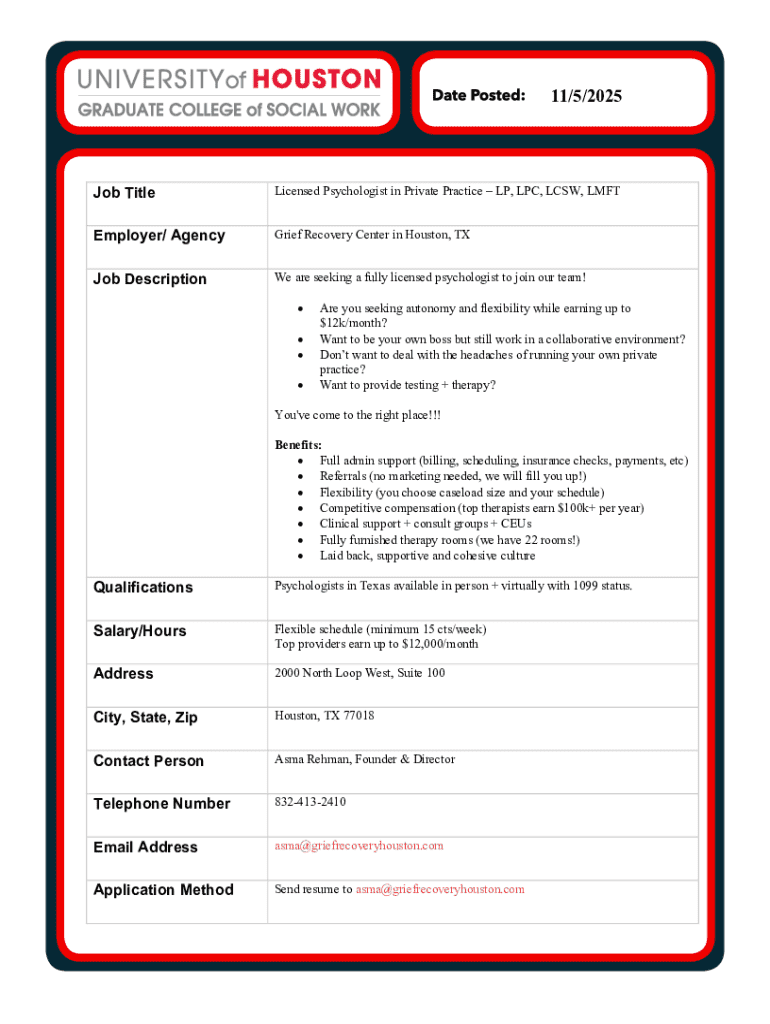 UNIVERSITY of HOUSTON
GRADUATE COLLEGE of SOCIAL WORK

Date Posted: 11/5/2025

| Job Title | Licensed Psychologist in Private Practice – LP, LPC, LCSW, LMFT |
|---|---|
| Employer/ Agency | Grief Recovery Center in Houston, TX |
| Job Description | We are seeking a fully licensed psychologist to join our team! • Are you seeking autonomy and flexibility while earning up to \$12k/month? • Want to be your own boss but still work in a collaborative environment? • Don't want to deal with the headaches of running your own private practice? • Want to provide testing + therapy? You've come to the right place!!! Benefits: • Full admin support (billing, scheduling, insurance checks, payments, etc) • Referrals (no marketing needed, we will fill you up!) • Flexibility (you choose caseload size and your schedule) • Competitive compensation (top therapists earn \$100k+ per year) • Clinical support + consult groups + CEUs • Fully furnished therapy rooms (we have 22 rooms!) • Laid back, supportive and cohesive culture |
| Qualifications | Psychologists in Texas available in person + virtually with 1099 status. |
| Salary/Hours | Flexible schedule (minimum 15 cts/week) Top providers earn up to \$12,000/month |
| Address | 2000 North Loop West, Suite 100 |
| City, State, Zip | Houston, TX 77018 |
| Contact Person | Asma Rehman, Founder & Director |
| Telephone Number | 832-413-2410 |
| Email Address | asma@griefrecoveryhouston.com |
| Application Method | Send resume to asma@griefrecoveryhouston.com |